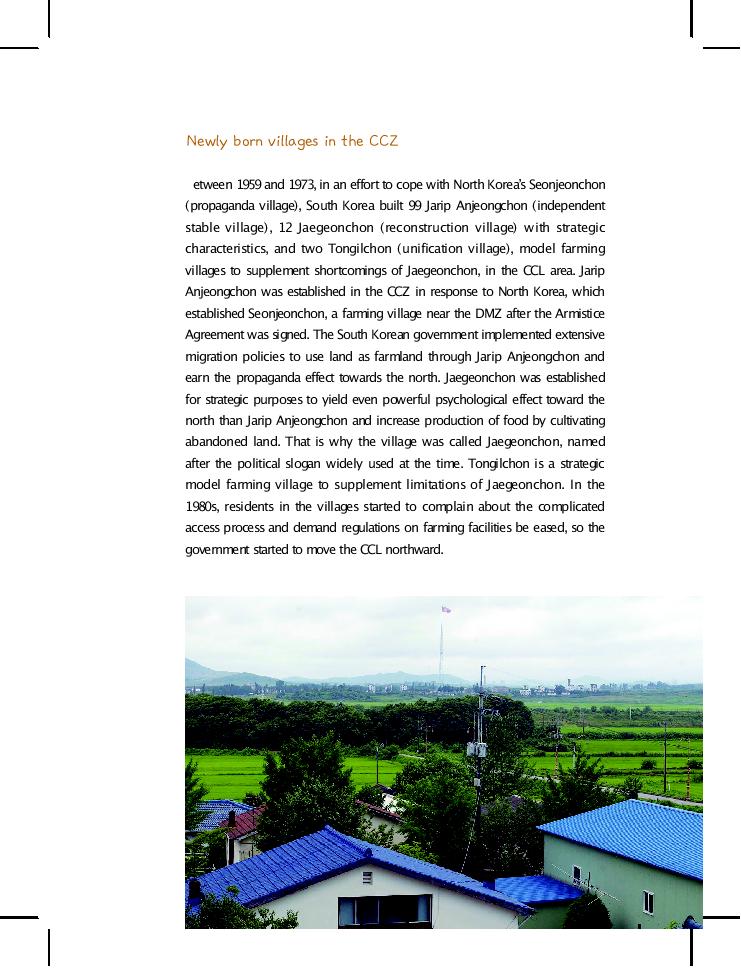 Newly born villages in the CCZ

etween 1959 and 1973, in an effort to cope with North Korea's Seonjeonchon (propaganda village), South Korea built 99 Jarip Anjeongchon (independent stable village), 12 Jaegeonchon (reconstruction village) with strategic characteristics, and two Tongilchon (unification village), model farming villages to supplement shortcomings of Jaegeonchon, in the CCL area. Jarip Anjeongchon was established in the CCZ in response to North Korea, which established Seonjeonchon, a farming village near the DMZ after the Armistice Agreement was signed. The South Korean government implemented extensive migration policies to use land as farmland through Jarip Anjeongchon and earn the propaganda effect towards the north. Jaegeonchon was established for strategic purposes to yield even powerful psychological effect toward the north than Jarip Anjeongchon and increase production of food by cultivating abandoned land. That is why the village was called Jaegeonchon, named after the political slogan widely used at the time. Tongilchon is a strategic model farming village to supplement limitations of Jaegeonchon. In the 1980s, residents in the villages started to complain about the complicated access process and demand regulations on farming facilities be eased, so the government started to move the CCL northward.